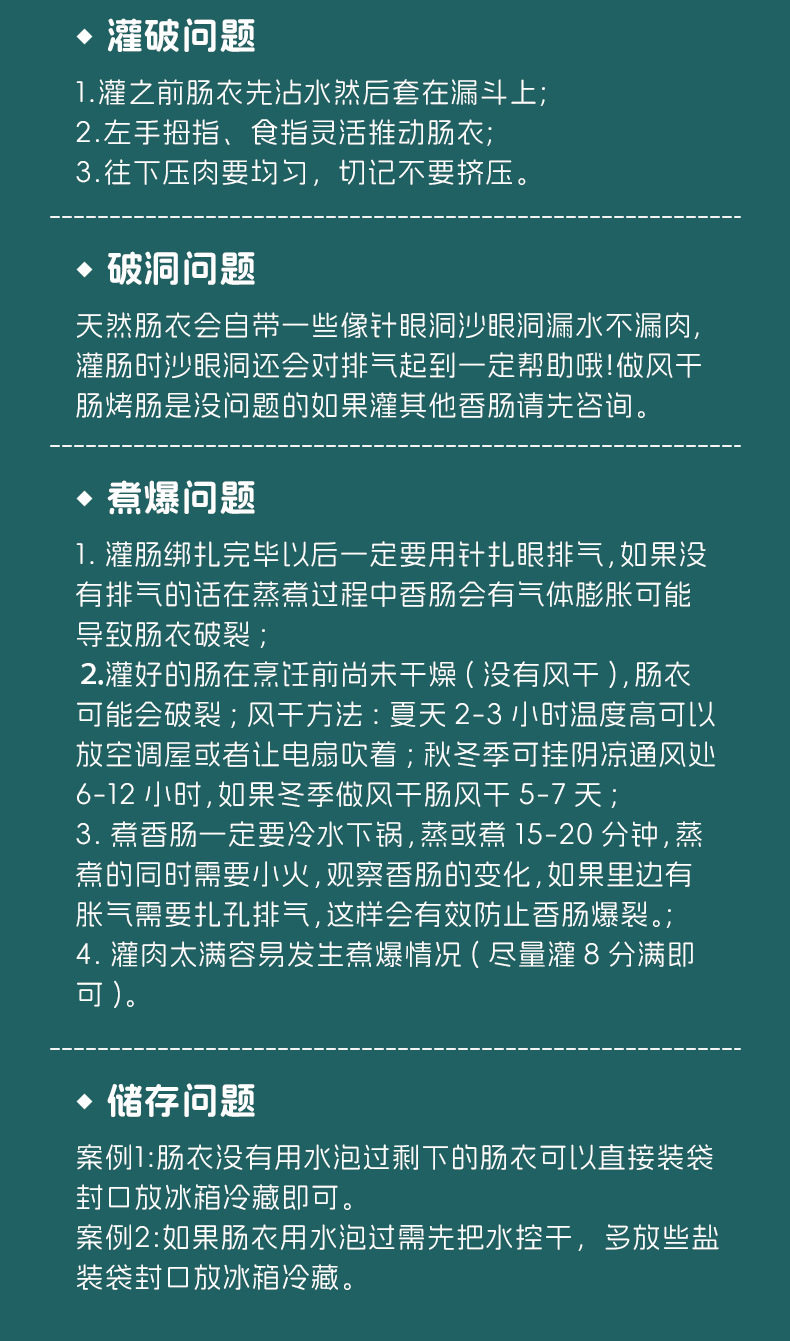 ◆ 灌破问题

1.灌之前肠衣先沾水然后套在漏斗上;
2.左手拇指、食指灵活推动肠衣;
3.往下压肉要均匀，切记不要挤压。

◆ 破洞问题

天然肠衣会自带一些像针眼洞沙眼洞漏水不漏肉,灌肠时沙眼洞还会对排气起到一定帮助哦!做风干肠烤肠是没问题的如果灌其他香肠请先咨询。

◆ 煮爆问题

1. 灌肠绑扎完毕以后一定要用针扎眼排气,如果没有排气的话在蒸煮过程中香肠会有气体膨胀可能导致肠衣破裂;
2.灌好的肠在烹饪前尚未干燥(没有风干),肠衣可能会破裂;风干方法:夏天 2-3 小时温度高可以放空调屋或者让电扇吹着;秋冬季可挂阴凉通风处 6-12 小时,如果冬季做风干肠风干 5-7 天;
3. 煮香肠一定要冷水下锅,蒸或煮 15-20 分钟,蒸煮的同时需要小火,观察香肠的变化,如果里边有胀气需要扎孔排气,这样会有效防止香肠爆裂。;
4. 灌肉太满容易发生煮爆情况(尽量灌 8 分满即可)。

◆ 储存问题

案例1:肠衣没有用水泡过剩下的肠衣可以直接装袋封口放冰箱冷藏即可。
案例2:如果肠衣用水泡过需先把水控干，多放些盐装袋封口放冰箱冷藏。